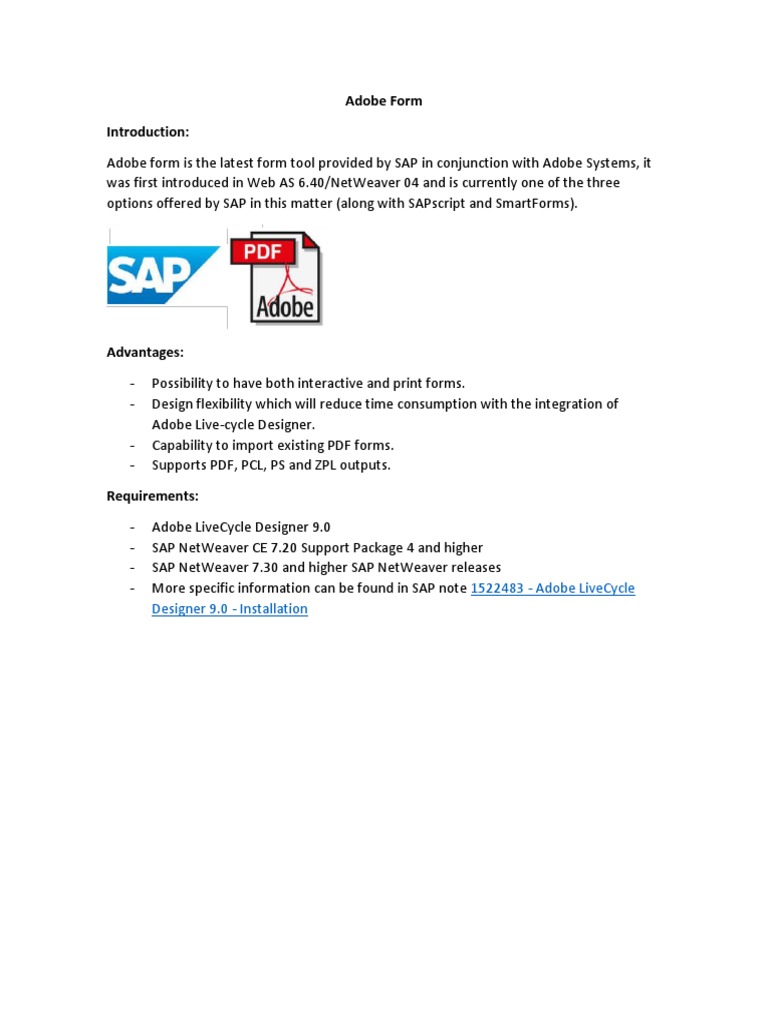 Adobe Form

Introduction:

Adobe form is the latest form tool provided by SAP in conjunction with Adobe Systems, it was first introduced in Web AS 6.40/NetWeaver 04 and is currently one of the three options offered by SAP in this matter (along with SAPscript and SmartForms).

SAP

PDF

Adobe

Advantages:

- Possibility to have both interactive and print forms.
- Design flexibility which will reduce time consumption with the integration of Adobe Live-cycle Designer.
- Capability to import existing PDF forms.
- Supports PDF, PCL, PS and ZPL outputs.

Requirements:

- Adobe LiveCycle Designer 9.0
- SAP NetWeaver CE 7.20 Support Package 4 and higher
- SAP NetWeaver 7.30 and higher SAP NetWeaver releases
- More specific information can be found in SAP note 1522483 - Adobe LiveCycle Designer 9.0 - Installation